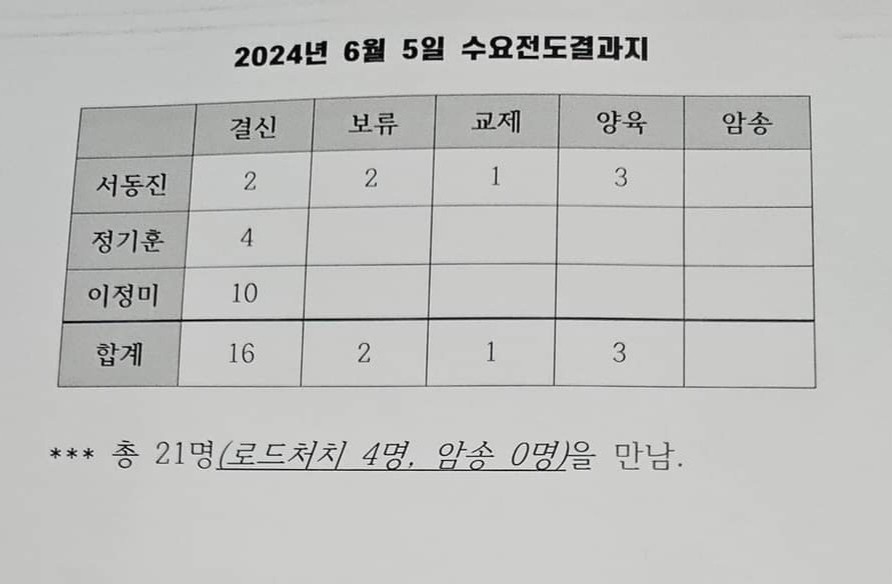 2024년 6월 5일 수요전도결과지

|  | 결신 | 보류 | 교제 | 양육 | 암송 |
|---|---|---|---|---|---|
| 서동진 | 2 | 2 | 1 | 3 |  |
| 정기훈 | 4 |  |  |  |  |
| 이정미 | 10 |  |  |  |  |
| 합계 | 16 | 2 | 1 | 3 |  |

*** 총 21명(로드처치 4명, 암송 0명)을 만남.